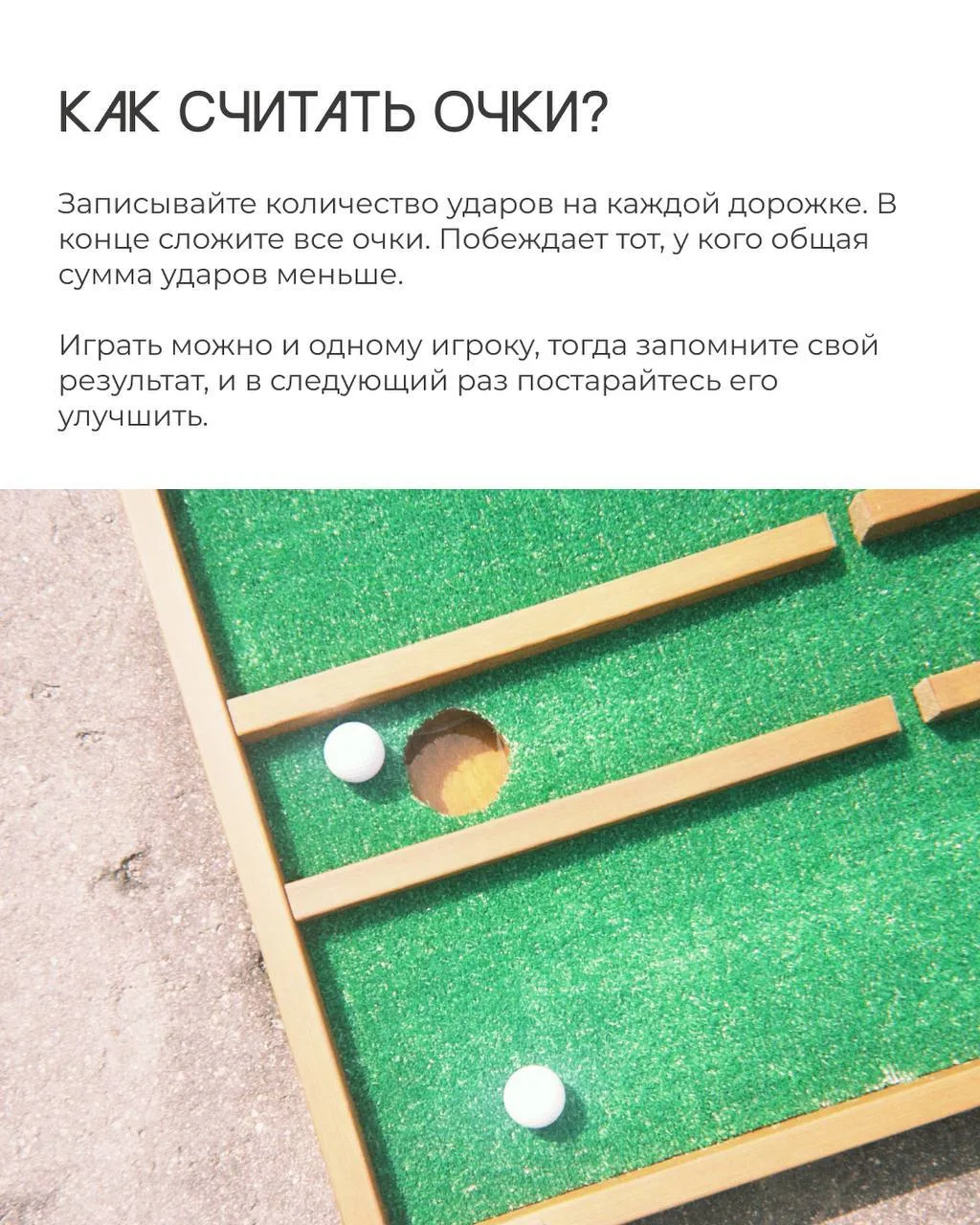 КАК СЧИТАТЬ ОЧКИ?

Записывайте количество ударов на каждой дорожке. В конце сложите все очки. Побеждает тот, у кого общая сумма ударов меньше.

Играть можно и одному игроку, тогда запомните свой результат, и в следующий раз постарайтесь его улучшить.